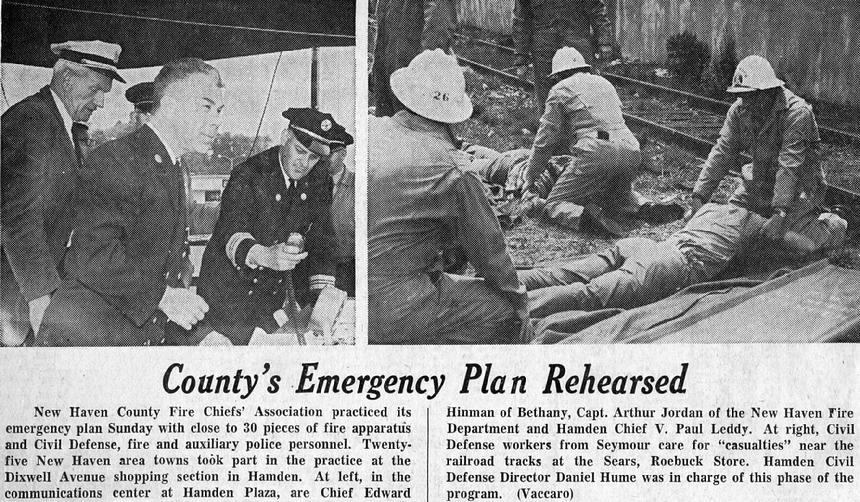 26

County's Emergency Plan Rehearsed

New Haven County Fire Chiefs' Association practiced its emergency plan Sunday with close to 30 pieces of fire apparatus and Civil Defense, fire and auxiliary police personnel. Twenty-five New Haven area towns took part in the practice at the Dixwell Avenue shopping section in Hamden. At left, in the communications center at Hamden Plaza, are Chief Edward Hinman of Bethany, Capt. Arthur Jordan of the New Haven Fire Department and Hamden Chief V. Paul Leddy. At right, Civil Defense workers from Seymour care for "casualties" near the railroad tracks at the Sears, Roebuck Store. Hamden Civil Defense Director Daniel Hume was in charge of this phase of the program. (Vaccaro)